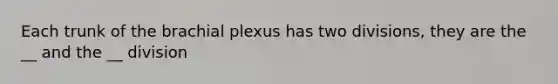 Each trunk of the brachial plexus has two divisions, they are the __ and the __ division